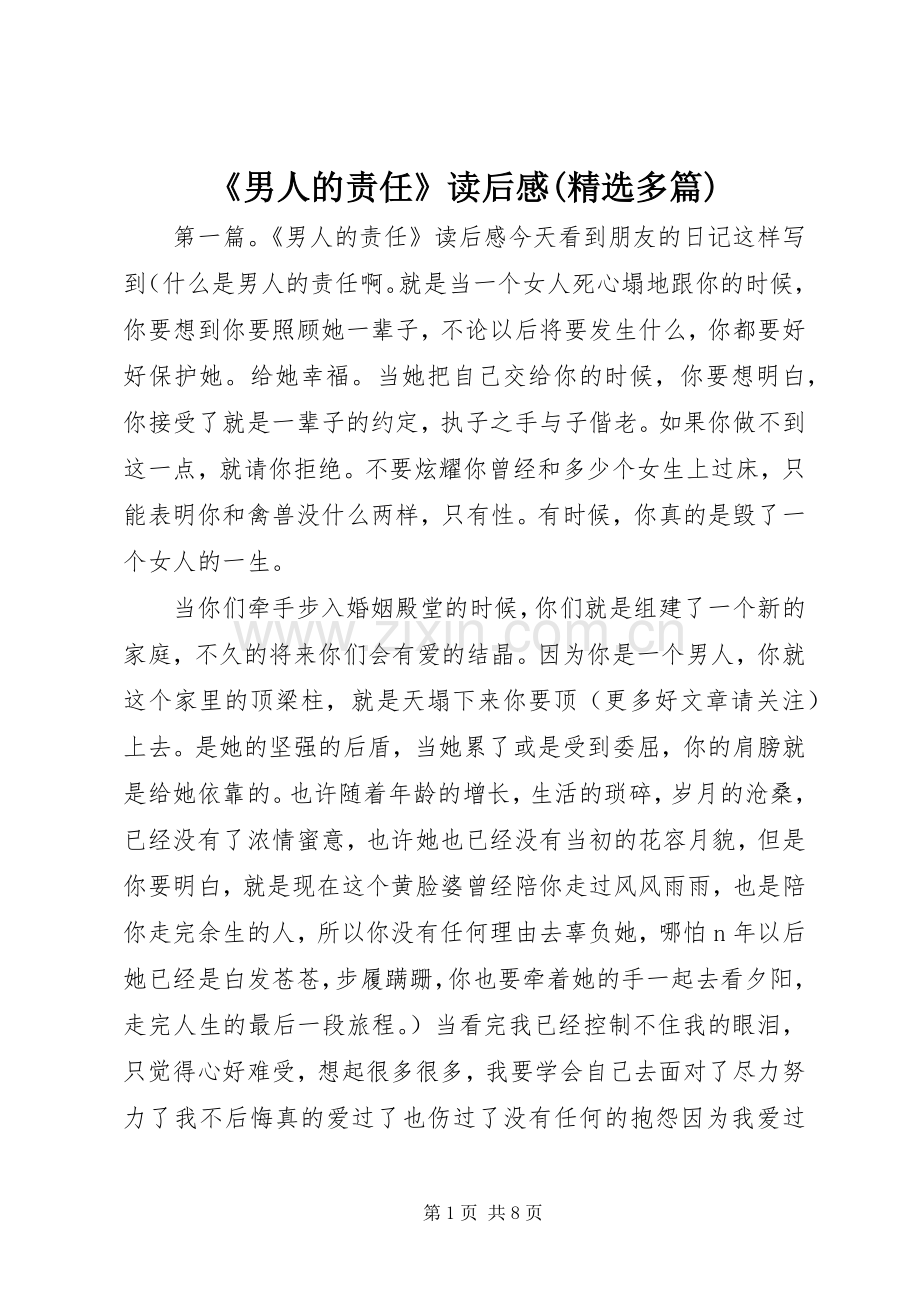 《男人的责任》读后感(精选多篇)

第一篇。《男人的责任》读后感今天看到朋友的日记这样写到(什么是男人的责任啊。就是当一个女人死心塌地跟你的时候，你要想到你要照顾她一辈子，不论以后将要发生什么，你都要好好保护她。给她幸福。当她把自己交给你的时候，你要想明白，你接受了就是一辈子的约定，执子之手与子偕老。如果你做不到这一点，就请你拒绝。不要炫耀你曾经和多少个女生上过床，只能表明你和禽兽没什么两样，只有性。有时候，你真的是毁了一个女人的一生。

当你们牵手步入婚姻殿堂的时候，你们就是组建了一个新的家庭，不久的将来你们会有爱的结晶。因为你是一个男人，你就这个家里的顶梁柱，就是天塌下来你要顶（更多好文章请关注）上去。是她的坚强的后盾，当她累了或是受到委屈，你的肩膀就是给她依靠的。也许随着年龄的增长，生活的琐碎，岁月的沧桑，已经没有了浓情蜜意，也许她也已经没有当初的花容月貌，但是你要明白，就是现在这个黄脸婆曾经陪你走过风风雨雨，也是陪你走完余生的人，所以你没有任何理由去辜负她，哪怕n年以后她已经是白发苍苍，步履蹒跚，你也要牵着她的手一起去看夕阳，走完人生的最后一段旅程。）当看完我已经控制不住我的眼泪，只觉得心好难受，想起很多很多，我要学会自己去面对了尽力努力了我不后悔真的爱过了也伤过了没有任何的抱怨因为我爱过

第1页 共8页

www.zixin.com.cn